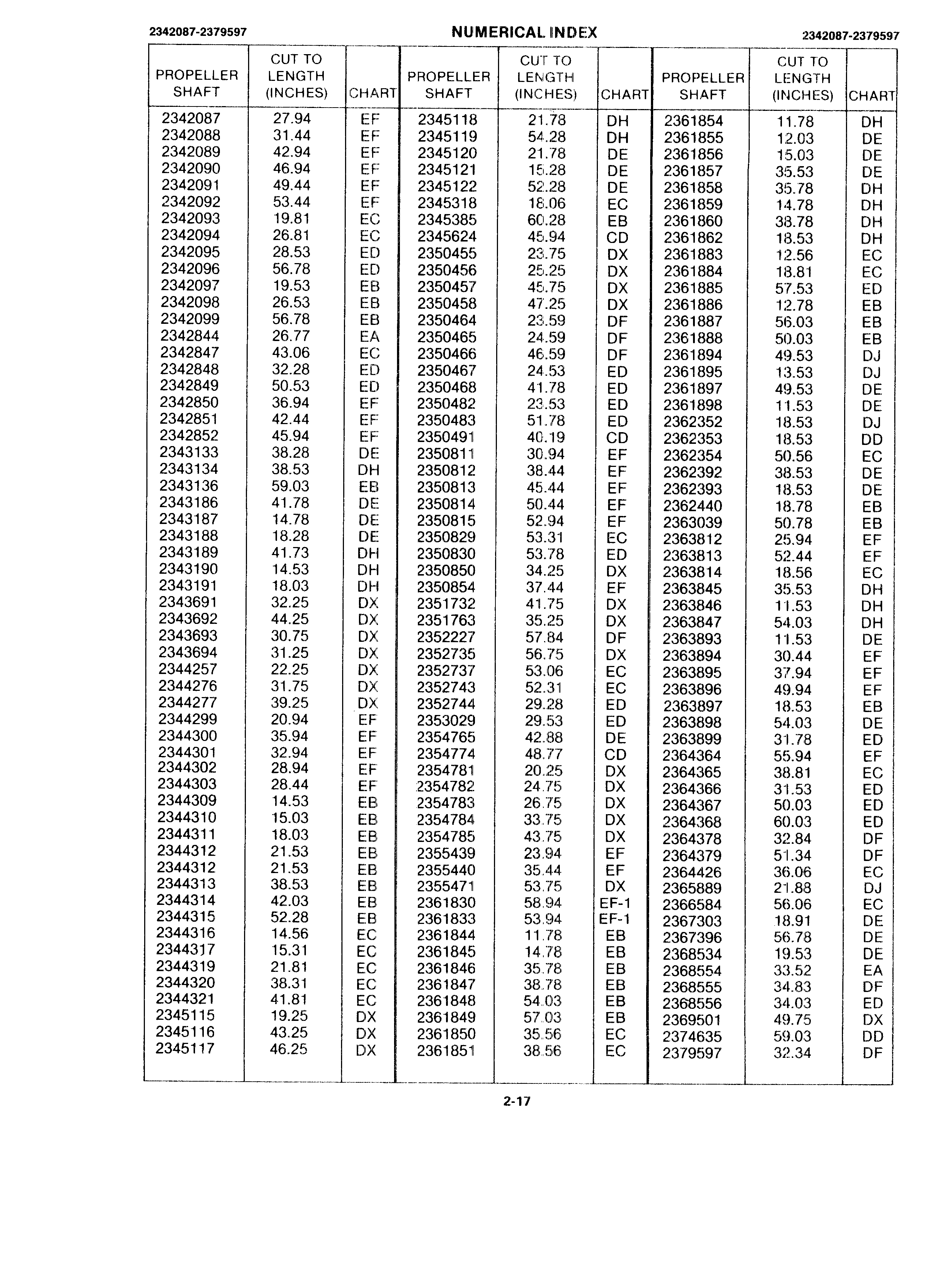 2342087-2379597

NUMERICAL INDEX

2342087-2379597

| PROPELLER SHAFT | CUT TO LENGTH (INCHES) | CHART |
|---|---|---|
| 2342087 | 27.94 | EF |
| 2342088 | 31.44 | EF |
| 2342089 | 42.94 | EF |
| 2342090 | 46.94 | EF |
| 2342091 | 49.44 | EF |
| 2342092 | 53.44 | EF |
| 2342093 | 19.81 | EC |
| 2342094 | 26.81 | EC |
| 2342095 | 28.53 | ED |
| 2342096 | 56.78 | ED |
| 2342097 | 19.53 | EB |
| 2342098 | 26.53 | EB |
| 2342099 | 56.78 | EB |
| 2342844 | 26.77 | EA |
| 2342847 | 43.06 | EC |
| 2342848 | 32.28 | ED |
| 2342849 | 50.53 | ED |
| 2342850 | 36.94 | EF |
| 2342851 | 42.44 | EF |
| 2342852 | 45.94 | EF |
| 2343133 | 38.28 | DE |
| 2343134 | 38.53 | DH |
| 2343136 | 59.03 | EB |
| 2343186 | 41.78 | DE |
| 2343187 | 14.78 | DE |
| 2343188 | 18.28 | DE |
| 2343189 | 41.73 | DH |
| 2343190 | 14.53 | DH |
| 2343191 | 18.03 | DH |
| 2343691 | 32.25 | DX |
| 2343692 | 44.25 | DX |
| 2343693 | 30.75 | DX |
| 2343694 | 31.25 | DX |
| 2344257 | 22.25 | DX |
| 2344276 | 31.75 | DX |
| 2344277 | 39.25 | DX |
| 2344299 | 20.94 | EF |
| 2344300 | 35.94 | EF |
| 2344301 | 32.94 | EF |
| 2344302 | 28.94 | EF |
| 2344303 | 28.44 | EF |
| 2344309 | 14.53 | EB |
| 2344310 | 15.03 | EB |
| 2344311 | 18.03 | EB |
| 2344312 | 21.53 | EB |
| 2344312 | 21.53 | EB |
| 2344313 | 38.53 | EB |
| 2344314 | 42.03 | EB |
| 2344315 | 52.28 | EB |
| 2344316 | 14.56 | EC |
| 2344317 | 15.31 | EC |
| 2344319 | 21.81 | EC |
| 2344320 | 38.31 | EC |
| 2344321 | 41.81 | EC |
| 2345115 | 19.25 | DX |
| 2345116 | 43.25 | DX |
| 2345117 | 46.25 | DX |

| PROPELLER SHAFT | CUT TO LENGTH (INCHES) | CHART |
|---|---|---|
| 2345118 | 21.78 | DH |
| 2345119 | 54.28 | DH |
| 2345120 | 21.78 | DE |
| 2345121 | 15.28 | DE |
| 2345122 | 52.28 | DE |
| 2345318 | 18.06 | EC |
| 2345385 | 60.28 | EB |
| 2345624 | 45.94 | CD |
| 2350455 | 23.75 | DX |
| 2350456 | 25.25 | DX |
| 2350457 | 45.75 | DX |
| 2350458 | 47.25 | DX |
| 2350464 | 23.59 | DF |
| 2350465 | 24.59 | DF |
| 2350466 | 46.59 | DF |
| 2350467 | 24.53 | ED |
| 2350468 | 41.78 | ED |
| 2350482 | 23.53 | ED |
| 2350483 | 51.78 | ED |
| 2350491 | 40.19 | CD |
| 2350811 | 30.94 | EF |
| 2350812 | 38.44 | EF |
| 2350813 | 45.44 | EF |
| 2350814 | 50.44 | EF |
| 2350815 | 52.94 | EF |
| 2350829 | 53.31 | EC |
| 2350830 | 53.78 | ED |
| 2350850 | 34.25 | DX |
| 2350854 | 37.44 | EF |
| 2351732 | 41.75 | DX |
| 2351763 | 35.25 | DX |
| 2352227 | 57.84 | DF |
| 2352735 | 56.75 | DX |
| 2352737 | 53.06 | EC |
| 2352743 | 52.31 | EC |
| 2352744 | 29.28 | ED |
| 2353029 | 29.53 | ED |
| 2354765 | 42.88 | DE |
| 2354774 | 48.77 | CD |
| 2354781 | 20.25 | DX |
| 2354782 | 24.75 | DX |
| 2354783 | 26.75 | DX |
| 2354784 | 33.75 | DX |
| 2354785 | 43.75 | DX |
| 2355439 | 23.94 | EF |
| 2355440 | 35.44 | EF |
| 2355471 | 53.75 | DX |
| 2361830 | 58.94 | EF-1 |
| 2361833 | 53.94 | EF-1 |
| 2361844 | 11.78 | EB |
| 2361845 | 14.78 | EB |
| 2361846 | 35.78 | EB |
| 2361847 | 38.78 | EB |
| 2361848 | 54.03 | EB |
| 2361849 | 57.03 | EB |
| 2361850 | 35.56 | EC |
| 2361851 | 38.56 | EC |

| PROPELLER SHAFT | CUT TO LENGTH (INCHES) | CHART |
|---|---|---|
| 2361854 | 11.78 | DH |
| 2361855 | 12.03 | DE |
| 2361856 | 15.03 | DE |
| 2361857 | 35.53 | DE |
| 2361858 | 35.78 | DH |
| 2361859 | 14.78 | DH |
| 2361860 | 38.78 | DH |
| 2361862 | 18.53 | DH |
| 2361883 | 12.56 | EC |
| 2361884 | 18.81 | EC |
| 2361885 | 57.53 | ED |
| 2361886 | 12.78 | EB |
| 2361887 | 56.03 | EB |
| 2361888 | 50.03 | EB |
| 2361894 | 49.53 | DJ |
| 2361895 | 13.53 | DJ |
| 2361897 | 49.53 | DE |
| 2361898 | 11.53 | DE |
| 2362352 | 18.53 | DJ |
| 2362353 | 18.53 | DD |
| 2362354 | 50.56 | EC |
| 2362392 | 38.53 | DE |
| 2362393 | 18.53 | DE |
| 2362440 | 18.78 | EB |
| 2363039 | 50.78 | EB |
| 2363812 | 25.94 | EF |
| 2363813 | 52.44 | EF |
| 2363814 | 18.56 | EC |
| 2363845 | 35.53 | DH |
| 2363846 | 11.53 | DH |
| 2363847 | 54.03 | DH |
| 2363893 | 11.53 | DE |
| 2363894 | 30.44 | EF |
| 2363895 | 37.94 | EF |
| 2363896 | 49.94 | EF |
| 2363897 | 18.53 | EB |
| 2363898 | 54.03 | DE |
| 2363899 | 31.78 | ED |
| 2364364 | 55.94 | EF |
| 2364365 | 38.81 | EC |
| 2364366 | 31.53 | ED |
| 2364367 | 50.03 | ED |
| 2364368 | 60.03 | ED |
| 2364378 | 32.84 | DF |
| 2364379 | 51.34 | DF |
| 2364426 | 36.06 | EC |
| 2365889 | 21.88 | DJ |
| 2366584 | 56.06 | EC |
| 2367303 | 18.91 | DE |
| 2367396 | 56.78 | DE |
| 2368534 | 19.53 | DE |
| 2368554 | 33.52 | EA |
| 2368555 | 34.83 | DF |
| 2368556 | 34.03 | ED |
| 2369501 | 49.75 | DX |
| 2374635 | 59.03 | DD |
| 2379597 | 32.34 | DF |

2-17